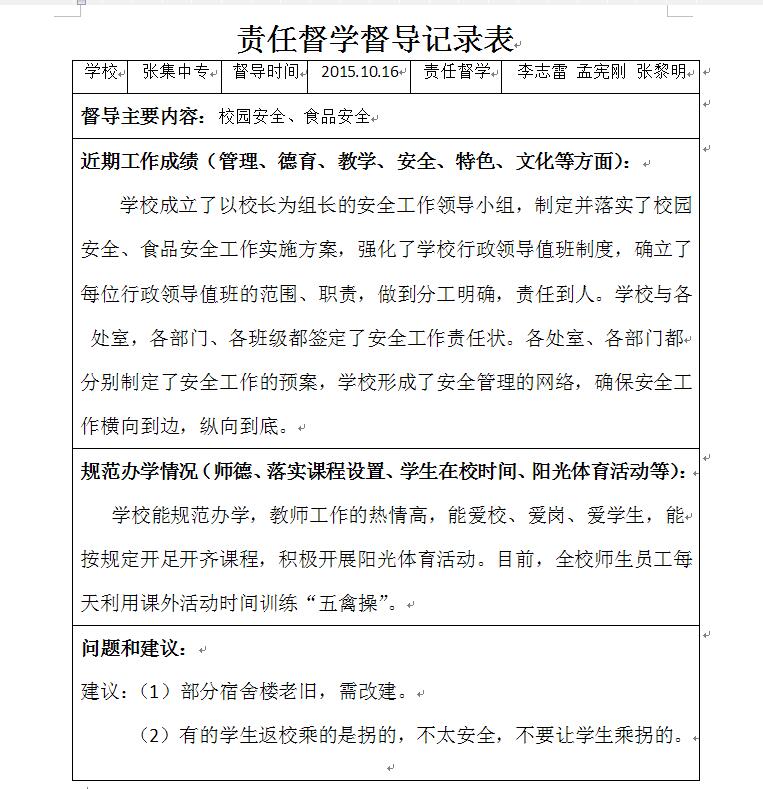 责任督学督导记录表

| 学校 | 张集中专 | 督导时间 | 2015.10.16 | 责任督学 | 李志雷 孟宪刚 张黎明 |
|---|---|---|---|---|---|

督导主要内容：校园安全、食品安全

近期工作成绩（管理、德育、教学、安全、特色、文化等方面）：

学校成立了以校长为组长的安全工作领导小组，制定并落实了校园安全、食品安全工作实施方案，强化了学校行政领导值班制度，确立了每位行政领导值班的范围、职责，做到分工明确，责任到人。学校与各处室，各部门、各班级都签定了安全工作责任状。各处室、各部门都分别制定了安全工作的预案，学校形成了安全管理的网络，确保安全工作横向到边，纵向到底。

规范办学情况（师德、落实课程设置、学生在校时间、阳光体育活动等）：

学校能规范办学，教师工作的热情高，能爱校、爱岗、爱学生，能按规定开足开齐课程，积极开展阳光体育活动。目前，全校师生员工每天利用课外活动时间训练“五禽操”。

问题和建议：

建议：（1）部分宿舍楼老旧，需改建。

（2）有的学生返校乘的是拐的，不太安全，不要让学生乘拐的。